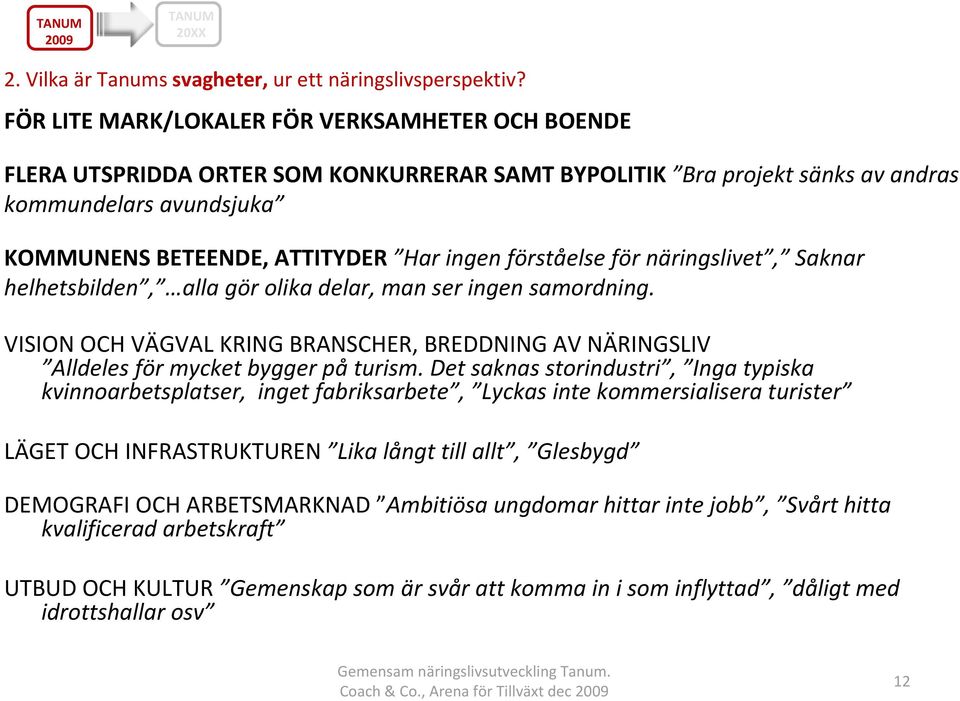 TANUM 2009

TANUM 20XX

2. Vilka är Tanums svagheter, ur ett näringslivsperspektiv?

FÖR LITE MARK/LOKALER FÖR VERKSAMHETER OCH BOENDE

FLERA UTSPRIDDA ORTER SOM KONKURRERAR SAMT BYPOLITIK ”Bra projekt sänks av andras kommundelars avundsjuka”

KOMMUNENS BETEENDE, ATTITYDER ”Har ingen förståelse för näringslivet”,” Saknar helhetsbilden”,”…alla gör olika delar, man ser ingen samordning.

VISION OCH VÄGVAL KRING BRANSCHER, BREDDNING AV NÄRINGSLIV ”Alldeles för mycket bygger på turism. Det saknas storindustri”, ”Inga typiska kvinnoarbetsplatser, inget fabriksarbete”, ”Lyckas inte kommersialisera turister”

LÄGET OCH INFRASTRUKTUREN ”Lika långt till allt”, ”Glesbygd”

DEMOGRAFI OCH ARBETSMARKNAD ”Ambitiösa ungdomar hittar inte jobb”, ”Svårt hitta kvalificerad arbetskraft”

UTBUD OCH KULTUR ”Gemenskap som är svår att komma in i som inflyttad”, ”dåligt med idrottshallar osv”

Gemensam näringslivsutveckling Tanum. Coach & Co., Arena för Tillväxt dec 2009

12